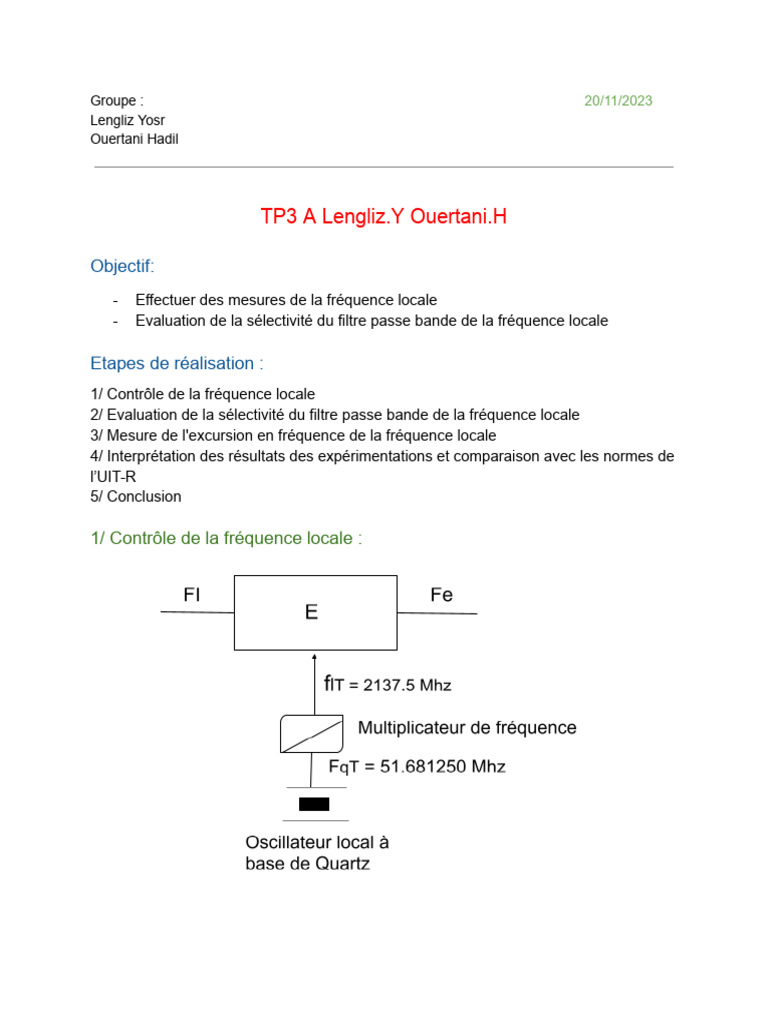 Groupe :
Lengliz Yosr
Ouertani Hadil

20/11/2023

TP3 A Lengliz.Y Ouertani.H

Objectif:

- Effectuer des mesures de la fréquence locale
- Evaluation de la sélectivité du filtre passe bande de la fréquence locale

Etapes de réalisation :

1/ Contrôle de la fréquence locale
2/ Evaluation de la sélectivité du filtre passe bande de la fréquence locale
3/ Mesure de l'excursion en fréquence de la fréquence locale
4/ Interprétation des résultats des expérimentations et comparaison avec les normes de l'UIT-R
5/ Conclusion

1/ Contrôle de la fréquence locale :

FI
E
Fe
fIT = 2137.5 Mhz
Multiplicateur de fréquence
FqT = 51.681250 Mhz
Oscillateur local à base de Quartz